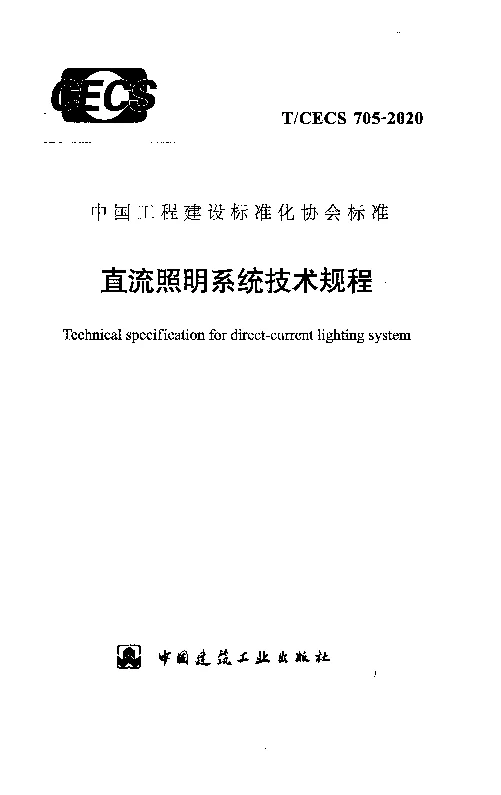 CECS

T/CECS 705-2020

中国工程建设标准化协会标准

直流照明系统技术规程

Technical specification for direct-current lighting system

中国建筑工业出版社